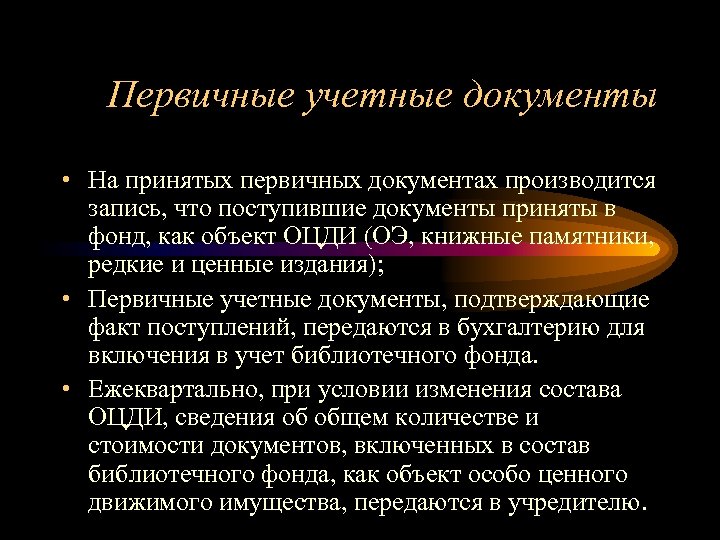 Первичные учетные документы

• На принятых первичных документах производится запись, что поступившие документы приняты в фонд, как объект ОЦДИ (ОЭ, книжные памятники, редкие и ценные издания);

• Первичные учетные документы, подтверждающие факт поступлений, передаются в бухгалтерию для включения в учет библиотечного фонда.

• Ежеквартально, при условии изменения состава ОЦДИ, сведения об общем количестве и стоимости документов, включенных в состав библиотечного фонда, как объект особо ценного движимого имущества, передаются в учредителю.